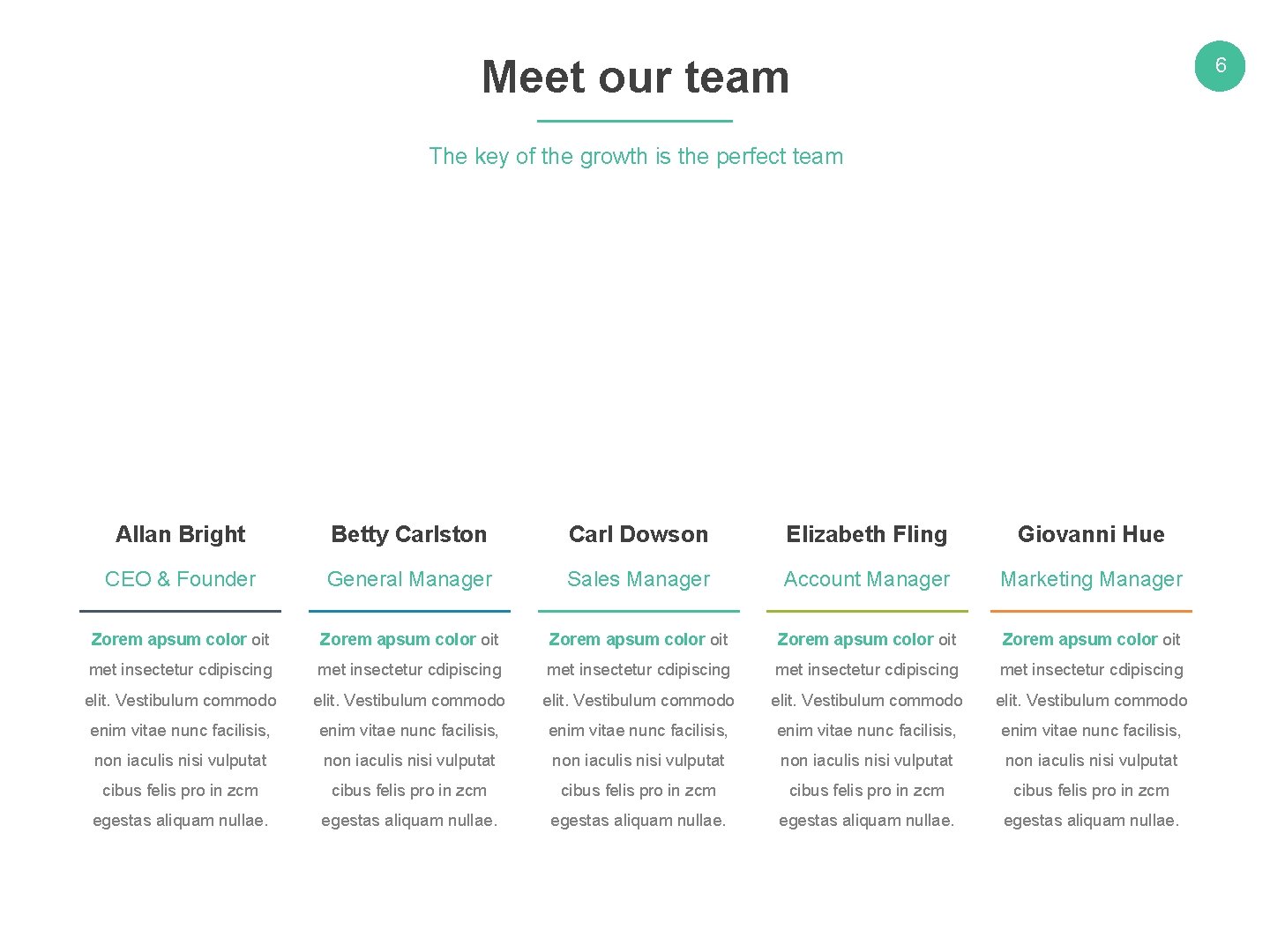 6

Meet our team

The key of the growth is the perfect team

Allan Bright

CEO & Founder

Zorem apsum color oit met insectetur cdipiscing elit. Vestibulum commodo enim vitae nunc facilisis, non iaculis nisi vulputat cibus felis pro in zcm egestas aliquam nullae.

Betty Carlston

General Manager

Zorem apsum color oit met insectetur cdipiscing elit. Vestibulum commodo enim vitae nunc facilisis, non iaculis nisi vulputat cibus felis pro in zcm egestas aliquam nullae.

Carl Dowson

Sales Manager

Zorem apsum color oit met insectetur cdipiscing elit. Vestibulum commodo enim vitae nunc facilisis, non iaculis nisi vulputat cibus felis pro in zcm egestas aliquam nullae.

Elizabeth Fling

Account Manager

Zorem apsum color oit met insectetur cdipiscing elit. Vestibulum commodo enim vitae nunc facilisis, non iaculis nisi vulputat cibus felis pro in zcm egestas aliquam nullae.

Giovanni Hue

Marketing Manager

Zorem apsum color oit met insectetur cdipiscing elit. Vestibulum commodo enim vitae nunc facilisis, non iaculis nisi vulputat cibus felis pro in zcm egestas aliquam nullae.